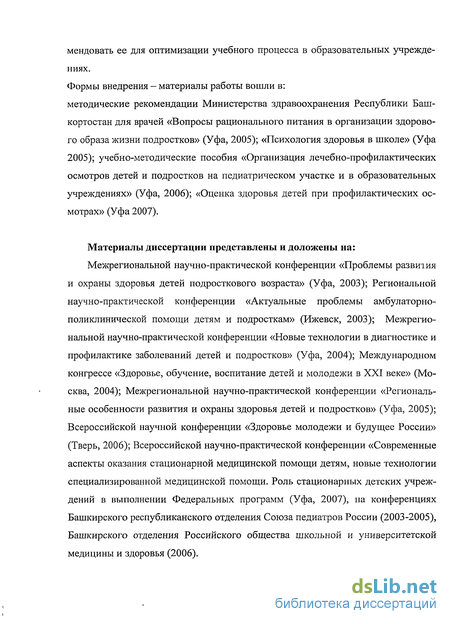 мендовать ее для оптимизации учебного процесса в образовательных учреждениях.

Формы внедрения – материалы работы вошли в:

методические рекомендации Министерства здравоохранения Республики Башкортостан для врачей «Вопросы рационального питания в организации здорового образа жизни подростков» (Уфа, 2005); «Психология здоровья в школе» (Уфа 2005); учебно-методические пособия «Организация лечебно-профилактических осмотров детей и подростков на педиатрическом участке и в образовательных учреждениях» (Уфа, 2006); «Оценка здоровья детей при профилактических осмотрах» (Уфа 2007).

Материалы диссертации представлены и доложены на:

Межрегиональной научно-практической конференции «Проблемы развития и охраны здоровья детей подросткового возраста» (Уфа, 2003); Региональной научно-практической конференции «Актуальные проблемы амбулаторно-поликлинической помощи детям и подросткам» (Ижевск, 2003); Межрегиональной научно-практической конференции «Новые технологии в диагностике и профилактике заболеваний детей и подростков» (Уфа, 2004); Международном конгрессе «Здоровье, обучение, воспитание детей и молодежи в XXI веке» (Москва, 2004); Межрегиональной научно-практической конференции «Региональные особенности развития и охраны здоровья детей и подростков» (Уфа, 2005); Всероссийской научной конференции «Здоровье молодежи и будущее России» (Тверь, 2006); Всероссийской научно-практической конференции «Современные аспекты оказания стационарной медицинской помощи детям, новые технологии специализированной медицинской помощи. Роль стационарных детских учреждений в выполнении Федеральных программ (Уфа, 2007), на конференциях Башкирского республиканского отделения Союза педиатров России (2003-2005), Башкирского отделения Российского общества школьной и университетской медицины и здоровья (2006).

dsLib.net
библиотека диссертаций